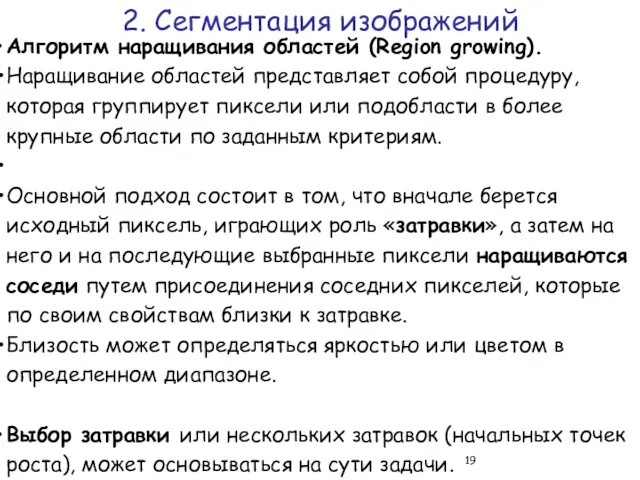 2. Сегментация изображений

• Алгоритм наращивания областей (Region growing).

• Наращивание областей представляет собой процедуру, которая группирует пиксели или подобласти в более крупные области по заданным критериям.

•

• Основной подход состоит в том, что вначале берется исходный пиксель, играющих роль «затравки», а затем на него и на последующие выбранные пиксели наращиваются соседи путем присоединения соседних пикселей, которые по своим свойствам близки к затравке.

• Близость может определяться яркостью или цветом в определенном диапазоне.

• Выбор затравки или нескольких затравок (начальных точек роста), может основываться на сути задачи.

19